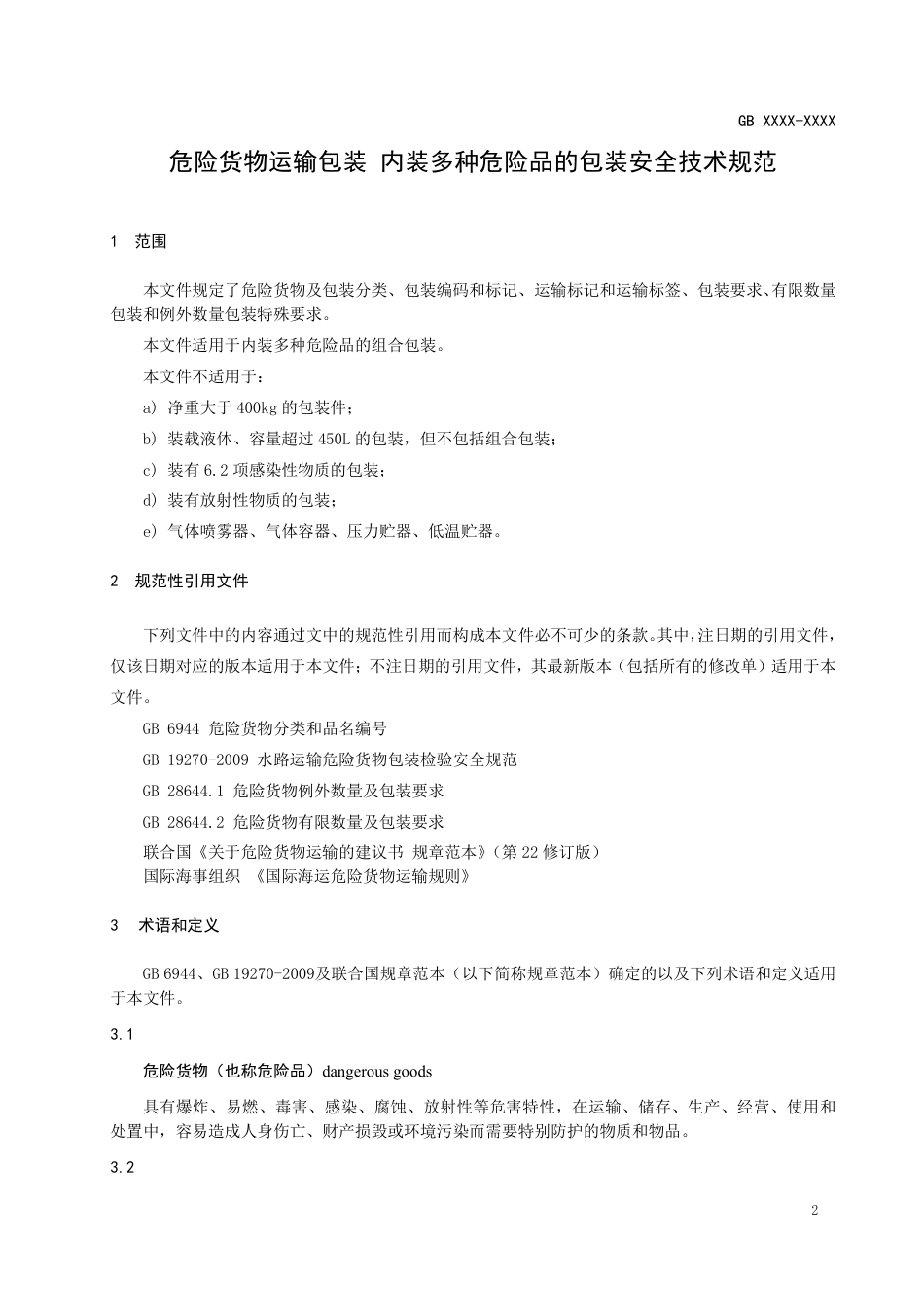 GB XXXX-XXXX

危险货物运输包装 内装多种危险品的包装安全技术规范

1 范围

本文件规定了危险货物及包装分类、包装编码和标记、运输标记和运输标签、包装要求、有限数量包装和例外数量包装特殊要求。

本文件适用于内装多种危险品的组合包装。

本文件不适用于：

a) 净重大于 400kg 的包装件；

b) 装载液体、容量超过 450L 的包装，但不包括组合包装；

c) 装有 6.2 项感染性物质的包装；

d) 装有放射性物质的包装；

e) 气体喷雾器、气体容器、压力贮器、低温贮器。

2 规范性引用文件

下列文件中的内容通过文中的规范性引用而构成本文件必不可少的条款。其中，注日期的引用文件，仅该日期对应的版本适用于本文件；不注日期的引用文件，其最新版本（包括所有的修改单）适用于本文件。

GB 6944 危险货物分类和品名编号

GB 19270-2009 水路运输危险货物包装检验安全规范

GB 28644.1 危险货物例外数量及包装要求

GB 28644.2 危险货物有限数量及包装要求

联合国《关于危险货物运输的建议书 规章范本》(第 22 修订版)

国际海事组织 《国际海运危险货物运输规则》

3 术语和定义

GB 6944、GB 19270-2009及联合国规章范本（以下简称规章范本）确定的以及下列术语和定义适用于本文件。

3.1

危险货物（也称危险品）dangerous goods

具有爆炸、易燃、毒害、感染、腐蚀、放射性等危害特性，在运输、储存、生产、经营、使用和处置中，容易造成人身伤亡、财产损毁或环境污染而需要特别防护的物质和物品。

3.2

2